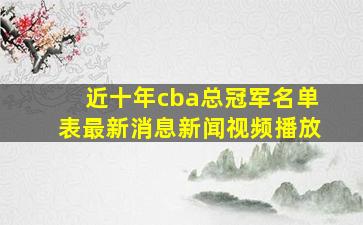 近十年cba总冠军名单表最新消息新闻视频播放